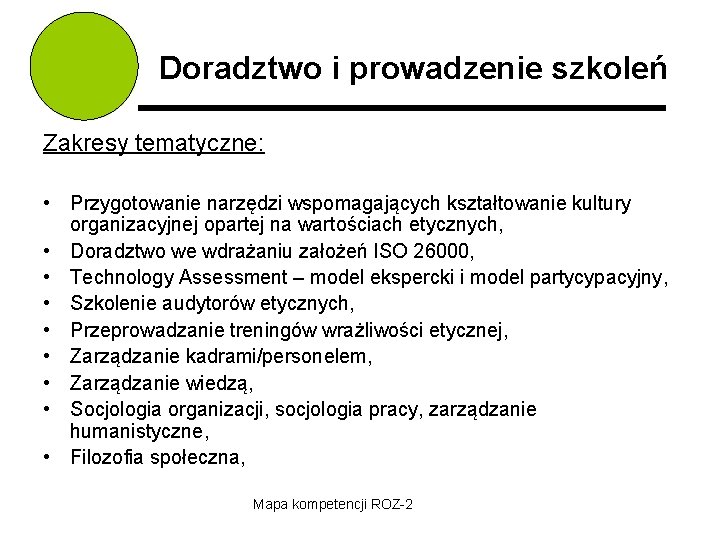 Doradztwo i prowadzenie szkoleń

Zakresy tematyczne:

• Przygotowanie narzędzi wspomagających kształtowanie kultury organizacyjnej opartej na wartościach etycznych,
• Doradztwo we wdrażaniu założeń ISO 26000,
• Technology Assessment – model ekspercki i model partycypacyjny,
• Szkolenie audytorów etycznych,
• Przeprowadzanie treningów wrażliwości etycznej,
• Zarządzanie kadrami/personelem,
• Zarządzanie wiedzą,
• Socjologia organizacji, socjologia pracy, zarządzanie humanistyczne,
• Filozofia społeczna,

Mapa kompetencji ROZ-2